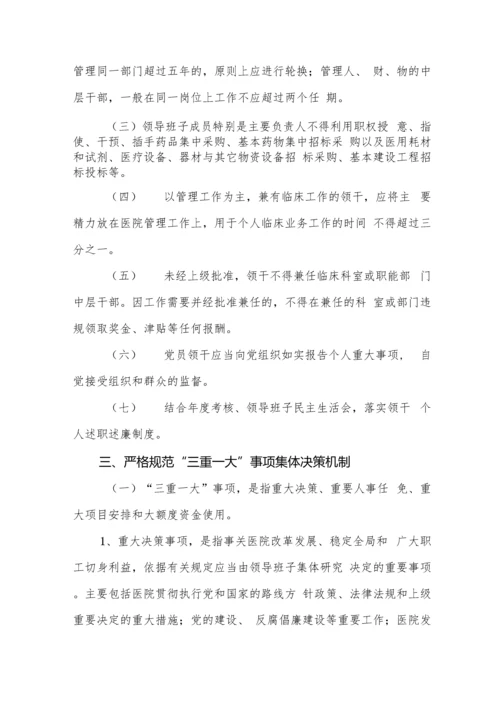 管理同一部门超过五年的，原则上应进行轮换；管理人、 财、物的中层干部，一般在同一岗位上工作不应超过两个任 期。

（三）领导班子成员特别是主要负责人不得利用职权授 意、指使、干预、插手药品集中采购、基本药物集中招标采 购以及医用耗材和试剂、医疗设备、器材与其它物资设备招 标采购、基本建设工程招标投标等。

（四） 以管理工作为主，兼有临床工作的领干，应将主 要精力放在医院管理工作上，用于个人临床业务工作的时间 不得超过三分之一。

（五） 未经上级批准，领干不得兼任临床科室或职能部 门中层干部。因工作需要并经批准兼任的，不得在兼任的科 室或部门违规领取奖金、津贴等任何报酬。

（六） 党员领干应当向党组织如实报告个人重大事项， 自觉接受组织和群众的监督。

（七） 结合年度考核、领导班子民主生活会，落实领干 个人述职述廉制度。

三、严格规范“三重一大”事项集体决策机制

（一）“三重一大”事项，是指重大决策、重要人事任 免、重大项目安排和大额度资金使用。

1、重大决策事项，是指事关医院改革发展、稳定全局和 广大职工切身利益，依据有关规定应当由领导班子集体研究 决定的重要事项。主要包括医院贯彻执行党和国家的路线方 针政策、法律法规和上级重要决定的重大措施；党的建设、 反腐倡廉建设等重要工作；医院发